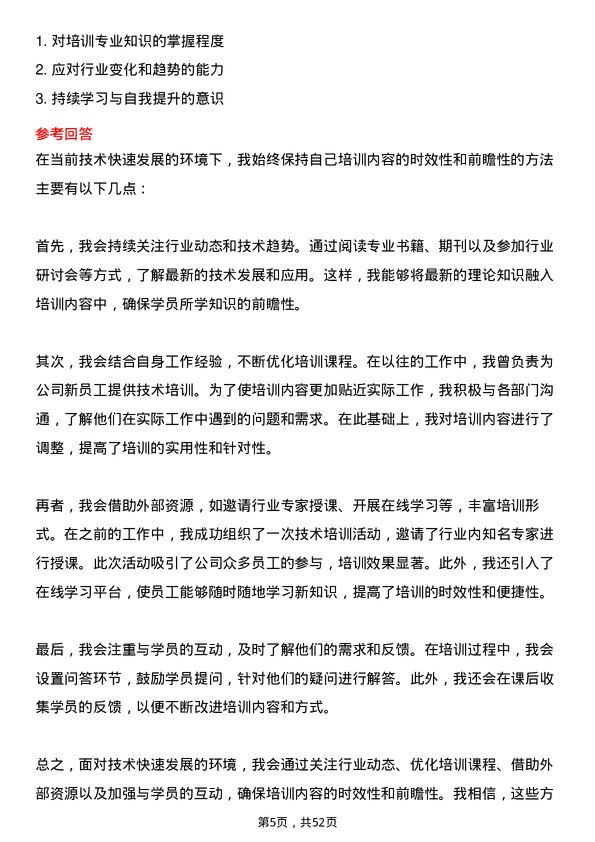 1. 对培训专业知识的掌握程度
2. 应对行业变化和趋势的能力
3. 持续学习与自我提升的意识

参考回答
在当前技术快速发展的环境下，我始终保持自己培训内容的时效性和前瞻性的方法主要有以下几点：

首先，我会持续关注行业动态和技术趋势。通过阅读专业书籍、期刊以及参加行业研讨会等方式，了解最新的技术发展和应用。这样，我能够将最新的理论知识融入培训内容中，确保学员所学知识的前瞻性。

其次，我会结合自身工作经验，不断优化培训课程。在以往的工作中，我曾负责为公司新员工提供技术培训。为了使培训内容更加贴近实际工作，我积极与各部门沟通，了解他们在实际工作中遇到的问题和需求。在此基础上，我对培训内容进行了调整，提高了培训的实用性和针对性。

再者，我会借助外部资源，如邀请行业专家授课、开展在线学习等，丰富培训形式。在之前的工作中，我成功组织了一次技术培训活动，邀请了行业内知名专家进行授课。此次活动吸引了公司众多员工的参与，培训效果显著。此外，我还引入了在线学习平台，使员工能够随时随地学习新知识，提高了培训的时效性和便捷性。

最后，我会注重与学员的互动，及时了解他们的需求和反馈。在培训过程中，我会设置问答环节，鼓励学员提问，针对他们的疑问进行解答。此外，我还会在课后收集学员的反馈，以便不断改进培训内容和方式。

总之，面对技术快速发展的环境，我会通过关注行业动态、优化培训课程、借助外部资源以及加强与学员的互动，确保培训内容的时效性和前瞻性。我相信，这些方

第5页，共52页